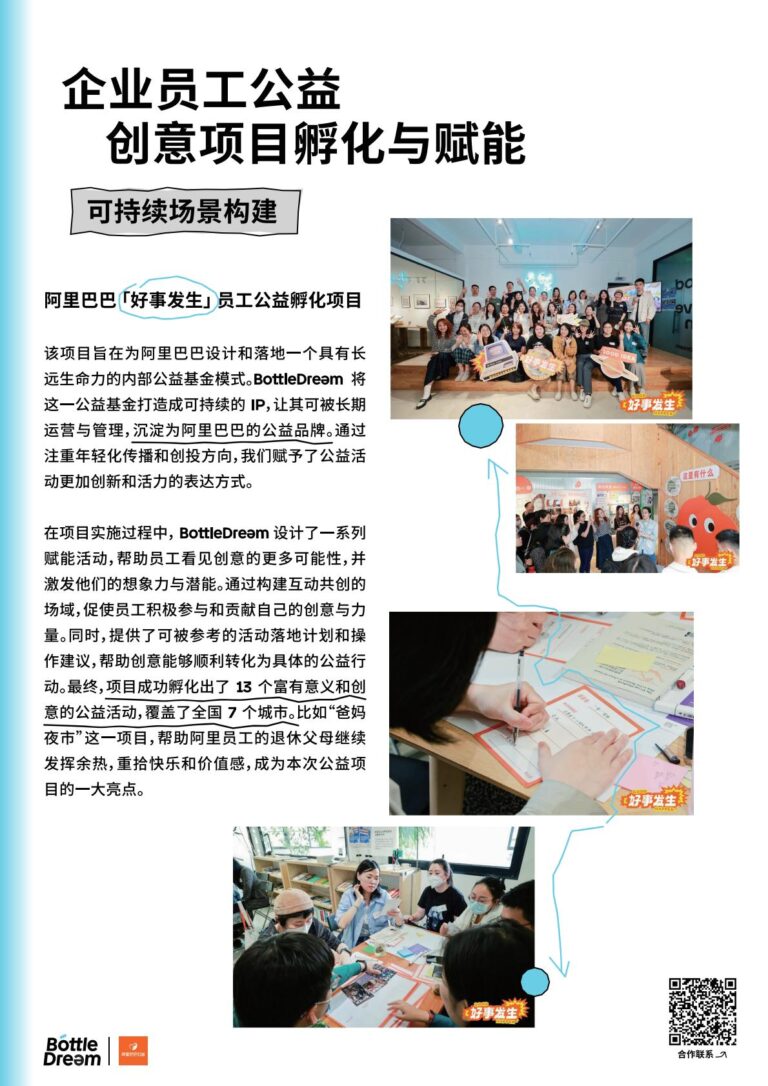 企业员工公益
创意项目孵化与赋能

可持续场景构建

阿里巴巴「好事发生」员工公益孵化项目

该项目旨在为阿里巴巴设计和落地一个具有长远生命力的内部公益基金模式。BottleDream 将这一公益基金打造成可持续的 IP，让其可被长期运营与管理，沉淀为阿里巴巴的公益品牌。通过注重年轻化传播和创投方向，我们赋予了公益活动更加创新和活力的表达方式。

在项目实施过程中，BottleDream 设计了一系列赋能活动，帮助员工看见创意的更多可能性，并激发他们的想象力与潜能。通过构建互动共创的场域，促使员工积极参与和贡献自己的创意与力量。同时，提供了可被参考的活动落地计划和操作建议，帮助创意能够顺利转化为具体的公益行动。最终，项目成功孵化出了 13 个富有意义和创意的公益活动，覆盖了全国 7 个城市。比如“爸妈夜市”这一项目，帮助阿里员工的退休父母继续发挥余热，重拾快乐和价值感，成为本次公益项目的一大亮点。

好事发生

好事发生

好事发生

好事发生

Bottle Dream

合作联系